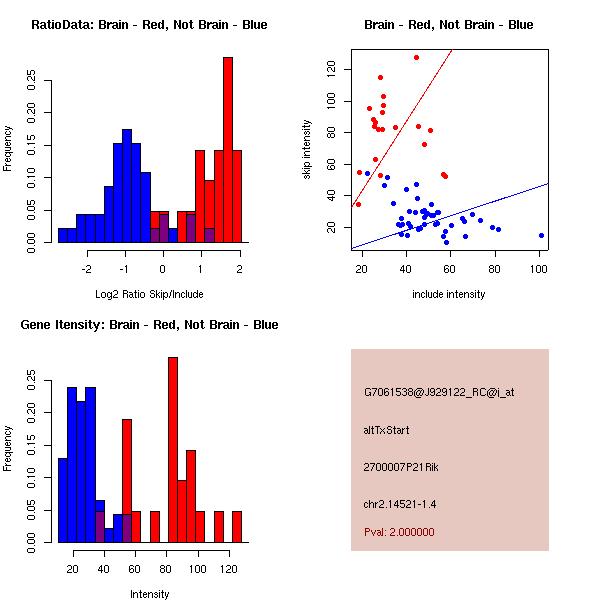 RatioData: Brain - Red, Not Brain - Blue

Frequency

0.00
0.05
0.10
0.15
0.20
0.25

-2
-1
0
1
2

Log2 Ratio Skip/Include

Brain - Red, Not Brain - Blue

skip intensity

20
40
60
80
100
120

20
40
60
80
100

include intensity

Gene Itensity: Brain - Red, Not Brain - Blue

Frequency

0.00
0.05
0.10
0.15
0.20
0.25

20
40
60
80
100
120

Intensity

G7061538@J929122_RC@i_at

altTxStart

2700007P21Rik

chr2.14521-1.4

Pval: 2.000000